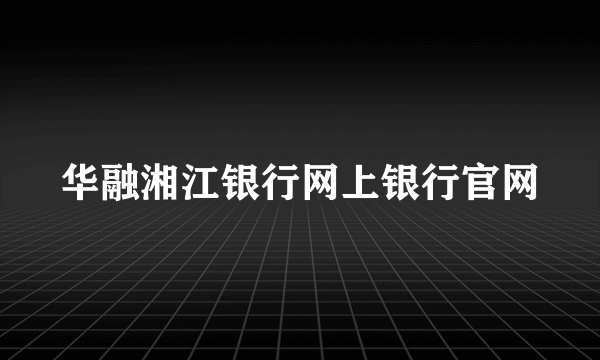 华融湘江银行网上银行官网